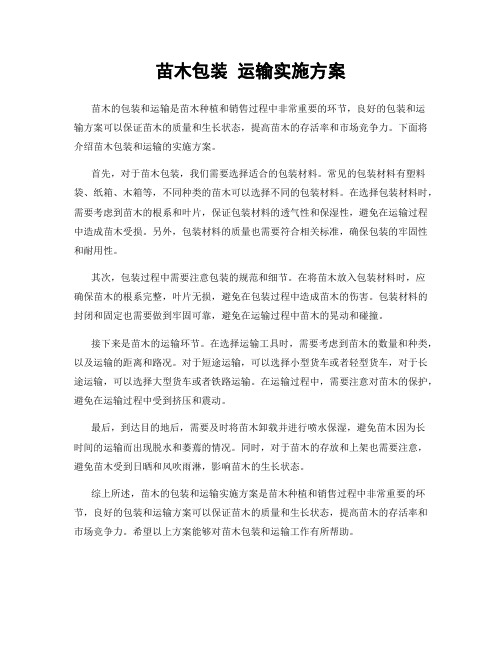 苗木包装 运输实施方案

苗木的包装和运输是苗木种植和销售过程中非常重要的环节，良好的包装和运输方案可以保证苗木的质量和生长状态，提高苗木的存活率和市场竞争力。下面将介绍苗木包装和运输的实施方案。

首先，对于苗木包装，我们需要选择适合的包装材料。常见的包装材料有塑料袋、纸箱、木箱等，不同种类的苗木可以选择不同的包装材料。在选择包装材料时，需要考虑到苗木的根系和叶片，保证包装材料的透气性和保湿性，避免在运输过程中造成苗木受损。另外，包装材料的质量也需要符合相关标准，确保包装的牢固性和耐用性。

其次，包装过程中需要注意包装的规范和细节。在将苗木放入包装材料时，应确保苗木的根系完整，叶片无损，避免在包装过程中造成苗木的伤害。包装材料的封闭和固定也需要做到牢固可靠，避免在运输过程中苗木的晃动和碰撞。

接下来是苗木的运输环节。在选择运输工具时，需要考虑到苗木的数量和种类，以及运输的距离和路况。对于短途运输，可以选择小型货车或者轻型货车，对于长途运输，可以选择大型货车或者铁路运输。在运输过程中，需要注意对苗木的保护，避免在运输过程中受到挤压和震动。

最后，到达目的地后，需要及时将苗木卸载并进行喷水保湿，避免苗木因为长时间的运输而出现脱水和萎蔫的情况。同时，对于苗木的存放和上架也需要注意，避免苗木受到日晒和风吹雨淋，影响苗木的生长状态。

综上所述，苗木的包装和运输实施方案是苗木种植和销售过程中非常重要的环节，良好的包装和运输方案可以保证苗木的质量和生长状态，提高苗木的存活率和市场竞争力。希望以上方案能够对苗木包装和运输工作有所帮助。